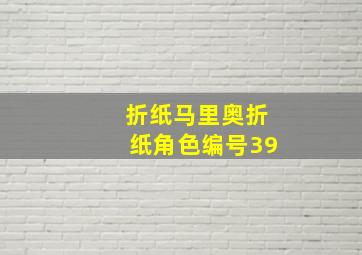 折纸马里奥折纸角色编号39